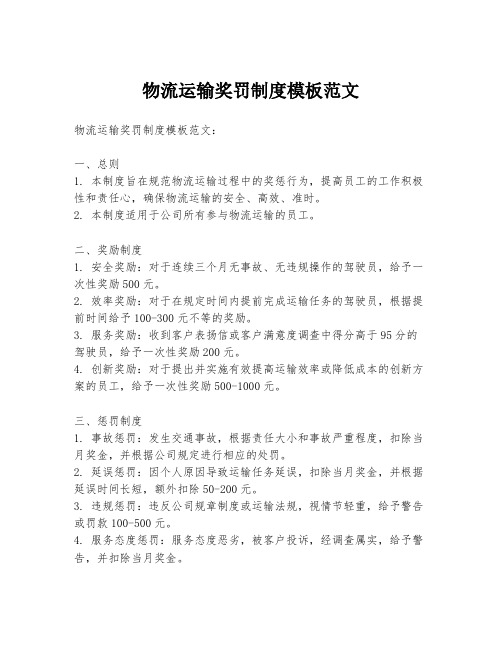 物流运输奖罚制度模板范文

物流运输奖罚制度模板范文：

一、总则
1. 本制度旨在规范物流运输过程中的奖惩行为，提高员工的工作积极性和责任心，确保物流运输的安全、高效、准时。
2. 本制度适用于公司所有参与物流运输的员工。

二、奖励制度
1. 安全奖励：对于连续三个月无事故、无违规操作的驾驶员，给予一次性奖励500元。
2. 效率奖励：对于在规定时间内提前完成运输任务的驾驶员，根据提前时间给予100-300元不等的奖励。
3. 服务奖励：收到客户表扬信或客户满意度调查中得分高于95分的驾驶员，给予一次性奖励200元。
4. 创新奖励：对于提出并实施有效提高运输效率或降低成本的创新方案的员工，给予一次性奖励500-1000元。

三、惩罚制度
1. 事故惩罚：发生交通事故，根据责任大小和事故严重程度，扣除当月奖金，并根据公司规定进行相应的处罚。
2. 延误惩罚：因个人原因导致运输任务延误，扣除当月奖金，并根据延误时间长短，额外扣除50-200元。
3. 违规惩罚：违反公司规章制度或运输法规，视情节轻重，给予警告或罚款100-500元。
4. 服务态度惩罚：服务态度恶劣，被客户投诉，经调查属实，给予警告，并扣除当月奖金。